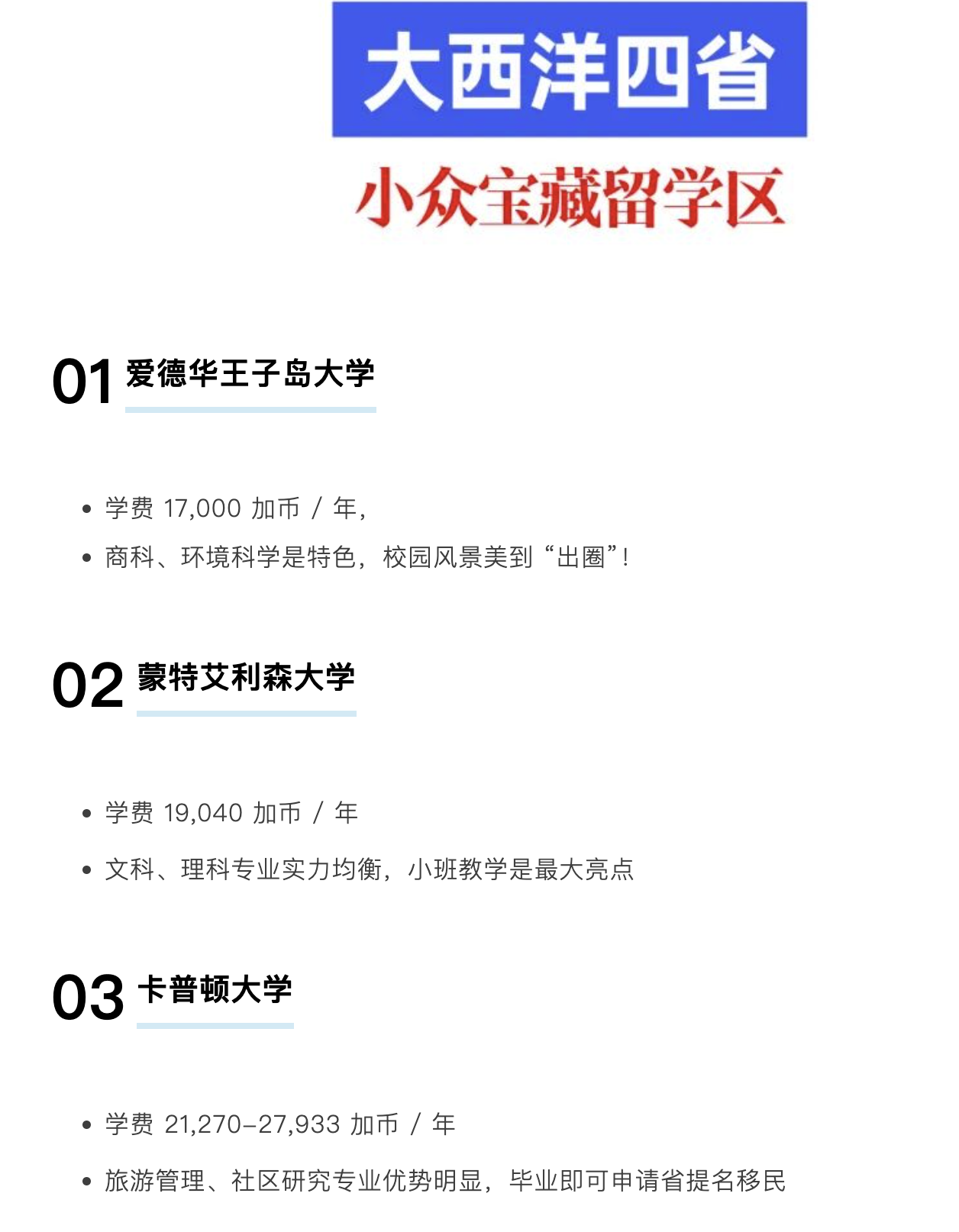 大西洋四省

小众宝藏留学区

01 爱德华王子岛大学

• 学费17,000加币/年，
• 商科、环境科学是特色，校园风景美到“出圈”！

02 蒙特艾利森大学

• 学费19,040加币/年
• 文科、理科专业实力均衡，小班教学是最大亮点

03 卡普顿大学

• 学费21,270–27,933加币/年
• 旅游管理、社区研究专业优势明显，毕业即可申请省提名移民